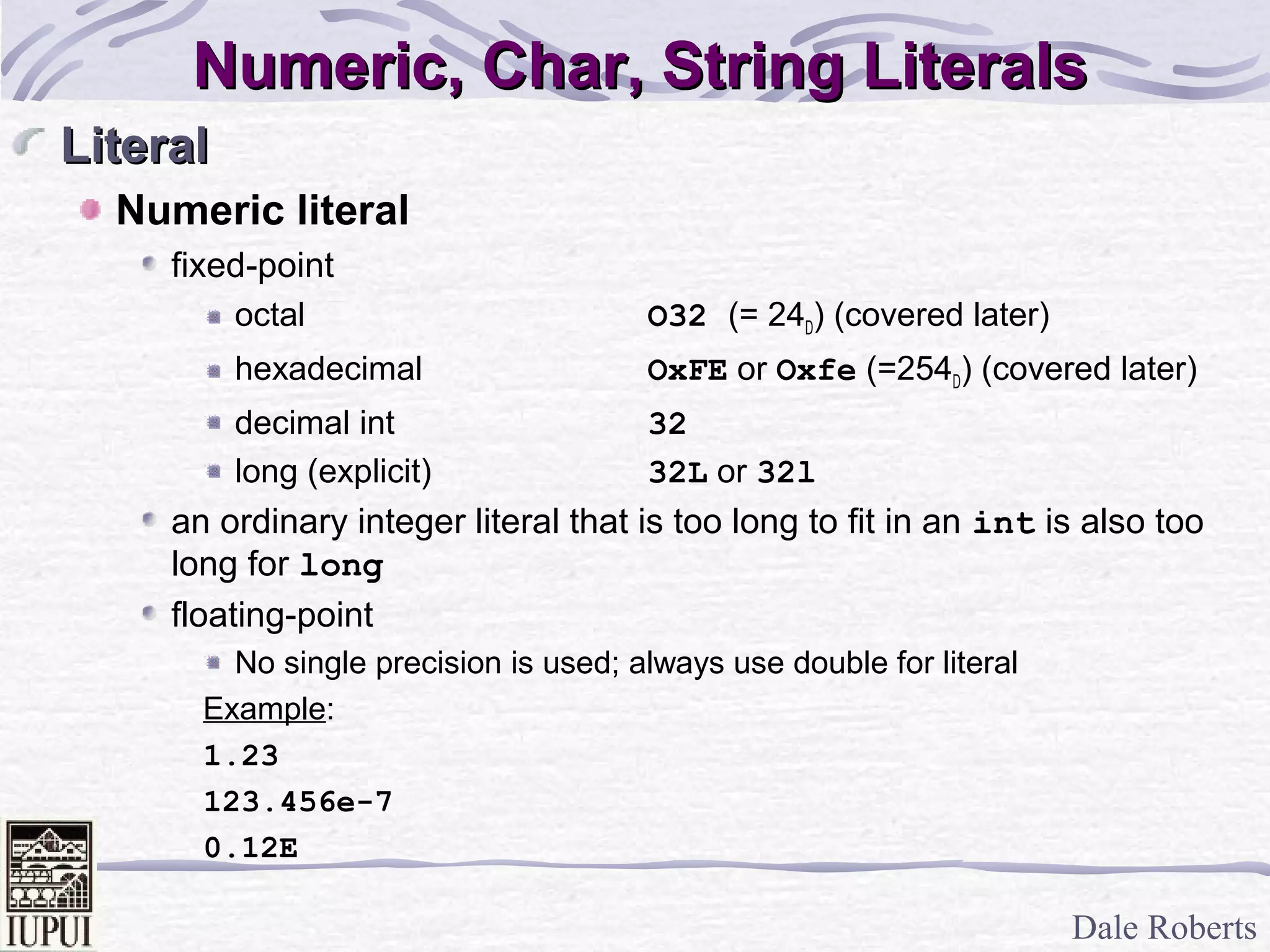 Numeric, Char, String Literals

Literal

Numeric literal

fixed-point

octal O32 (= $24_D$) (covered later)

hexadecimal OxFE or Oxfe (=$254_D$) (covered later)

decimal int 32

long (explicit) 32L or 32l

an ordinary integer literal that is too long to fit in an int is also too long for long

floating-point

No single precision is used; always use double for literal

Example:

1.23

123.456e-7

0.12E

IUPUI

Dale Roberts